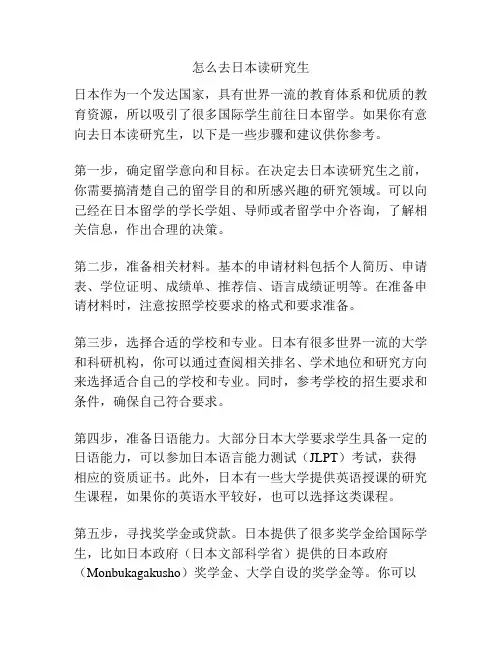 怎么去日本读研究生

日本作为一个发达国家，具有世界一流的教育体系和优质的教育资源，所以吸引了很多国际学生前往日本留学。如果你有意向去日本读研究生，以下是一些步骤和建议供你参考。

第一步，确定留学意向和目标。在决定去日本读研究生之前，你需要搞清楚自己的留学目的和所感兴趣的研究领域。可以向已经在日本留学的学长学姐、导师或者留学中介咨询，了解相关信息，作出合理的决策。

第二步，准备相关材料。基本的申请材料包括个人简历、申请表、学位证明、成绩单、推荐信、语言成绩证明等。在准备申请材料时，注意按照学校要求的格式和要求准备。

第三步，选择合适的学校和专业。日本有很多世界一流的大学和科研机构，你可以通过查阅相关排名、学术地位和研究方向来选择适合自己的学校和专业。同时，参考学校的招生要求和条件，确保自己符合要求。

第四步，准备日语能力。大部分日本大学要求学生具备一定的日语能力，可以参加日本语言能力测试（JLPT）考试，获得相应的资质证书。此外，日本有一些大学提供英语授课的研究生课程，如果你的英语水平较好，也可以选择这类课程。

第五步，寻找奖学金或贷款。日本提供了很多奖学金给国际学生，比如日本政府（日本文部科学省）提供的日本政府（Monbukagakusho）奖学金、大学自设的奖学金等。你可以